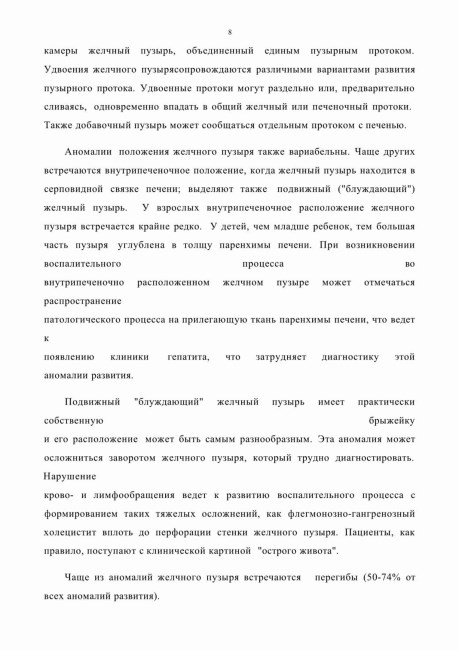 8

камеры желчный пузырь, объединенный единым пузырным протоком. Удвоения желчного пузырясопровождаются различными вариантами развития пузырного протока. Удвоенные протоки могут раздельно или, предварительно сливаясь, одновременно впадать в общий желчный или печеночный протоки. Также добавочный пузырь может сообщаться отдельным протоком с печенью.

Аномалии положения желчного пузыря также вариабельны. Чаще других встречаются внутрипеченочное положение, когда желчный пузырь находится в серповидной связке печени; выделяют также подвижный ("блуждающий") желчный пузырь. У взрослых внутрипеченочное расположение желчного пузыря встречается крайне редко. У детей, чем младше ребенок, тем большая часть пузыря углублена в толщу паренхимы печени. При возникновении воспалительного процесса во внутрипеченочно расположенном желчном пузыре может отмечаться распространение патологического процесса на прилегающую ткань паренхимы печени, что ведет к появлению клиники гепатита, что затрудняет диагностику этой аномалии развития.

Подвижный "блуждающий" желчный пузырь имеет практически собственную брыжейку и его расположение может быть самым разнообразным. Эта аномалия может осложниться заворотом желчного пузыря, который трудно диагностировать. Нарушение крово- и лимфообращения ведет к развитию воспалительного процесса с формированием таких тяжелых осложнений, как флегмонозно-гангренозный холецистит вплоть до перфорации стенки желчного пузыря. Пациенты, как правило, поступают с клинической картиной "острого живота".

Чаще из аномалий желчного пузыря встречаются перегибы (50-74% от всех аномалий развития).